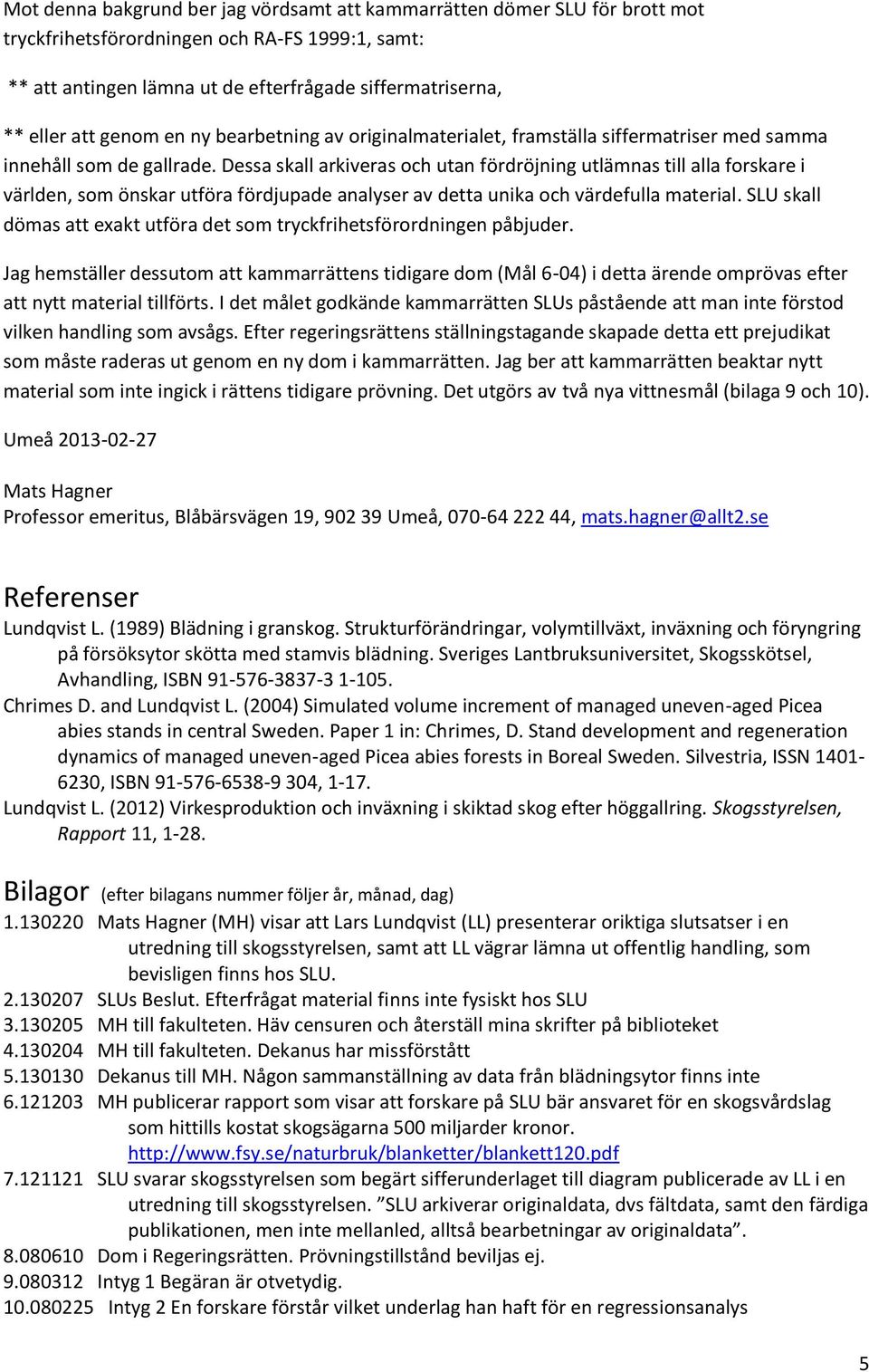 Mot denna bakgrund ber jag vördsamt att kammarrätten dömer SLU för brott mot tryckfrihetsförordningen och RA-FS 1999:1, samt:

** att antingen lämna ut de efterfrågade siffermatriserna,

** eller att genom en ny bearbetning av originalmaterialet, framställa siffermatriser med samma innehåll som de gallrade. Dessa skall arkiveras och utan fördröjning utlämnas till alla forskare i världen, som önskar utföra fördjupade analyser av detta unika och värdefulla material. SLU skall dömas att exakt utföra det som tryckfrihetsförordningen påbjuder.

Jag hemställer dessutom att kammarrättens tidigare dom (Mål 6-04) i detta ärende omprövas efter att nytt material tillförts. I det målet godkände kammarrätten SLUs påstående att man inte förstod vilken handling som avsågs. Efter regeringsrättens ställningstagande skapade detta ett prejudikat som måste raderas ut genom en ny dom i kammarrätten. Jag ber att kammarrätten beaktar nytt material som inte ingick i rättens tidigare prövning. Det utgörs av två nya vittnesmål (bilaga 9 och 10).

Umeå 2013-02-27

Mats Hagner
Professor emeritus, Blåbärsvägen 19, 902 39 Umeå, 070-64 222 44, mats.hagner@allt2.se

Referenser
Lundqvist L. (1989) Blädning i granskog. Strukturförändringar, volymtillväxt, inväxning och föryngring på försöksytor skötta med stamvis blädning. Sveriges Lantbruksuniversitet, Skogsskötsel, Avhandling, ISBN 91-576-3837-3 1-105.
Chrimes D. and Lundqvist L. (2004) Simulated volume increment of managed uneven-aged Picea abies stands in central Sweden. Paper 1 in: Chrimes, D. Stand development and regeneration dynamics of managed uneven-aged Picea abies forests in Boreal Sweden. Silvestria, ISSN 1401-6230, ISBN 91-576-6538-9 304, 1-17.
Lundqvist L. (2012) Virkesproduktion och inväxning i skiktad skog efter höggallring. Skogsstyrelsen, Rapport 11, 1-28.

Bilagor (efter bilagans nummer följer år, månad, dag)
1.130220 Mats Hagner (MH) visar att Lars Lundqvist (LL) presenterar oriktiga slutsatser i en utredning till skogsstyrelsen, samt att LL vägrar lämna ut offentlig handling, som bevisligen finns hos SLU.
2.130207 SLUs Beslut. Efterfrågat material finns inte fysiskt hos SLU
3.130205 MH till fakulteten. Häv censuren och återställ mina skrifter på biblioteket
4.130204 MH till fakulteten. Dekanus har missförstått
5.130130 Dekanus till MH. Någon sammanställning av data från blädningsytor finns inte
6.121203 MH publicerar rapport som visar att forskare på SLU bär ansvaret för en skogsvårdslag som hittills kostat skogsägarna 500 miljarder kronor. http://www.fsy.se/naturbruk/blanketter/blankett120.pdf
7.121121 SLU svarar skogsstyrelsen som begärt sifferunderlaget till diagram publicerade av LL i en utredning till skogsstyrelsen. ”SLU arkiverar originaldata, dvs fältdata, samt den färdiga publikationen, men inte mellanled, alltså bearbetningar av originaldata”.
8.080610 Dom i Regeringsrätten. Prövningstillstånd beviljas ej.
9.080312 Intyg 1 Begäran är otvetydig.
10.080225 Intyg 2 En forskare förstår vilket underlag han haft för en regressionsanalys

5